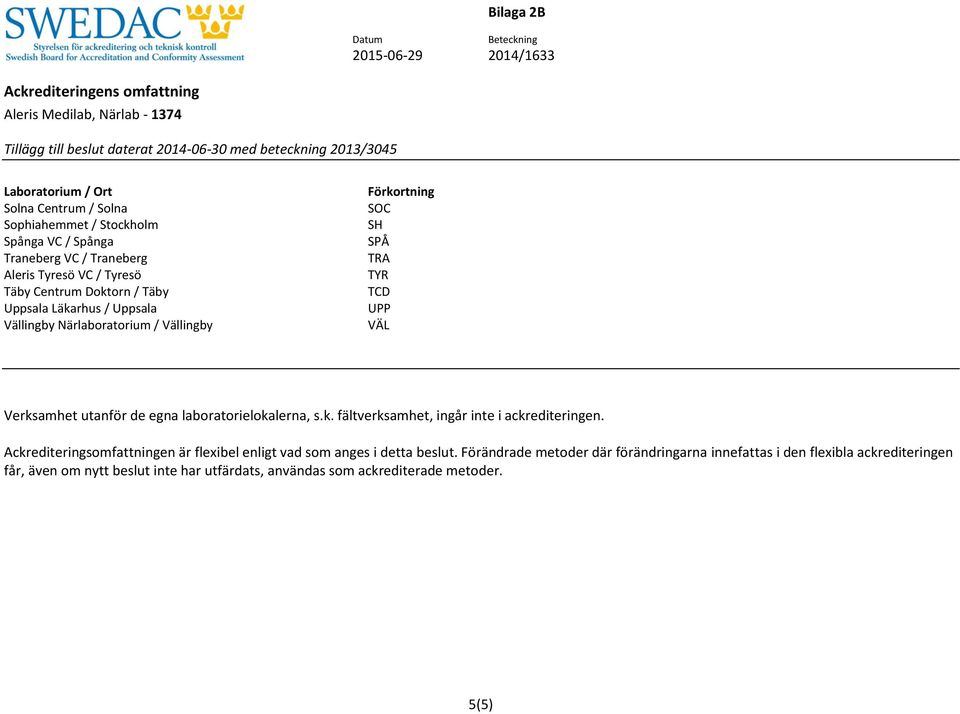 SWEDAC
Styrelsen för ackreditering och teknisk kontroll
Swedish Board for Accreditation and Conformity Assessment

Bilaga 2B

Datum
2015-06-29

Beteckning
2014/1633

Ackrediteringens omfattning
Aleris Medilab, Närlab - 1374

Tillägg till beslut daterat 2014-06-30 med beteckning 2013/3045

| Laboratorium / Ort | Förkortning |
|---|---|
| Solna Centrum / Solna | SOC |
| Sophiahemmet / Stockholm | SH |
| Spånga VC / Spånga | SPÅ |
| Traneberg VC / Traneberg | TRA |
| Aleris Tyresö VC / Tyresö | TYR |
| Täby Centrum Doktorn / Täby | TCD |
| Uppsala Läkarhus / Uppsala | UPP |
| Vällingby Närlaboratorium / Vällingby | VÄL |

Verksamhet utanför de egna laboratorielokalerna, s.k. fältverksamhet, ingår inte i ackrediteringen.

Ackrediteringsomfattningen är flexibel enligt vad som anges i detta beslut. Förändrade metoder där förändringarna innefattas i den flexibla ackrediteringen får, även om nytt beslut inte har utfärdats, användas som ackrediterade metoder.

5(5)